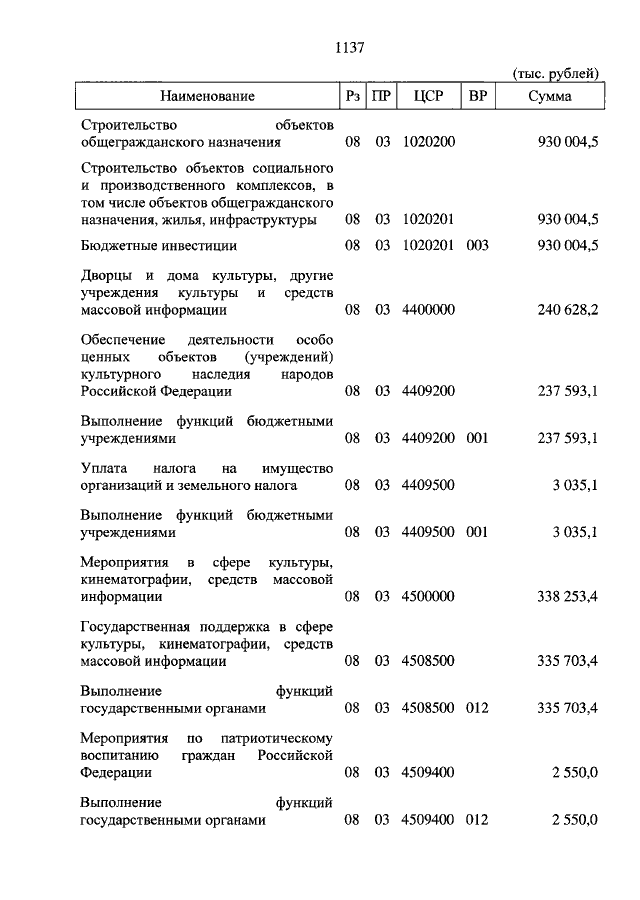 1137

(тыс. рублей)

| Наименование | Рз | ПР | ЦСР | ВР | Сумма |
|---|---|---|---|---|---|
| Строительство объектов общегражданского назначения | 08 | 03 | 1020200 | | 930 004,5 |
| Строительство объектов социального и производственного комплексов, в том числе объектов общегражданского назначения, жилья, инфраструктуры | 08 | 03 | 1020201 | | 930 004,5 |
| Бюджетные инвестиции | 08 | 03 | 1020201 | 003 | 930 004,5 |
| Дворцы и дома культуры, другие учреждения культуры и средств массовой информации | 08 | 03 | 4400000 | | 240 628,2 |
| Обеспечение деятельности особо ценных объектов (учреждений) культурного наследия народов Российской Федерации | 08 | 03 | 4409200 | | 237 593,1 |
| Выполнение функций бюджетными учреждениями | 08 | 03 | 4409200 | 001 | 237 593,1 |
| Уплата налога на имущество организаций и земельного налога | 08 | 03 | 4409500 | | 3 035,1 |
| Выполнение функций бюджетными учреждениями | 08 | 03 | 4409500 | 001 | 3 035,1 |
| Мероприятия в сфере культуры, кинематографии, средств массовой информации | 08 | 03 | 4500000 | | 338 253,4 |
| Государственная поддержка в сфере культуры, кинематографии, средств массовой информации | 08 | 03 | 4508500 | | 335 703,4 |
| Выполнение функций государственными органами | 08 | 03 | 4508500 | 012 | 335 703,4 |
| Мероприятия по патриотическому воспитанию граждан Российской Федерации | 08 | 03 | 4509400 | | 2 550,0 |
| Выполнение функций государственными органами | 08 | 03 | 4509400 | 012 | 2 550,0 |